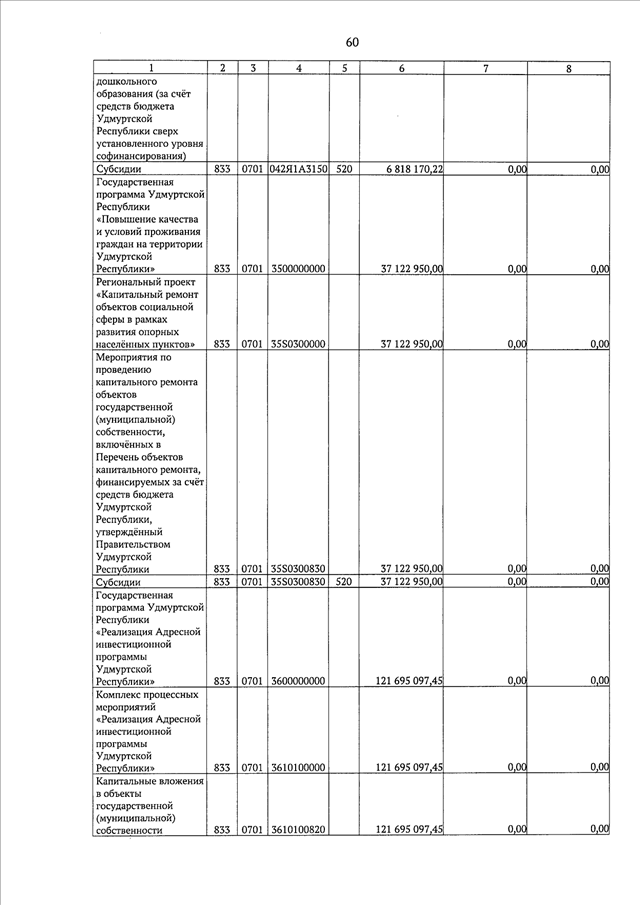 60

| 1 | 2 | 3 | 4 | 5 | 6 | 7 | 8 |
|---|---|---|---|---|---|---|---|
| дошкольного образования (за счёт средств бюджета Удмуртской Республики сверх установленного уровня софинансирования) | | | | | | | |
| Субсидии | 833 | 0701 | 042Я1А3150 | 520 | 6 818 170,22 | 0,00 | 0,00 |
| Государственная программа Удмуртской Республики «Повышение качества и условий проживания граждан на территории Удмуртской Республики» | 833 | 0701 | 3500000000 | | 37 122 950,00 | 0,00 | 0,00 |
| Региональный проект «Капитальный ремонт объектов социальной сферы в рамках развития опорных населённых пунктов» | 833 | 0701 | 35S0300000 | | 37 122 950,00 | 0,00 | 0,00 |
| Мероприятия по проведению капитального ремонта объектов государственной (муниципальной) собственности, включённых в Перечень объектов капитального ремонта, финансируемых за счёт средств бюджета Удмуртской Республики, утверждённый Правительством Удмуртской Республики | 833 | 0701 | 35S0300830 | | 37 122 950,00 | 0,00 | 0,00 |
| Субсидии | 833 | 0701 | 35S0300830 | 520 | 37 122 950,00 | 0,00 | 0,00 |
| Государственная программа Удмуртской Республики «Реализация Адресной инвестиционной программы Удмуртской Республики» | 833 | 0701 | 3600000000 | | 121 695 097,45 | 0,00 | 0,00 |
| Комплекс процессных мероприятий «Реализация Адресной инвестиционной программы Удмуртской Республики» | 833 | 0701 | 3610100000 | | 121 695 097,45 | 0,00 | 0,00 |
| Капитальные вложения в объекты государственной (муниципальной) собственности | 833 | 0701 | 3610100820 | | 121 695 097,45 | 0,00 | 0,00 |